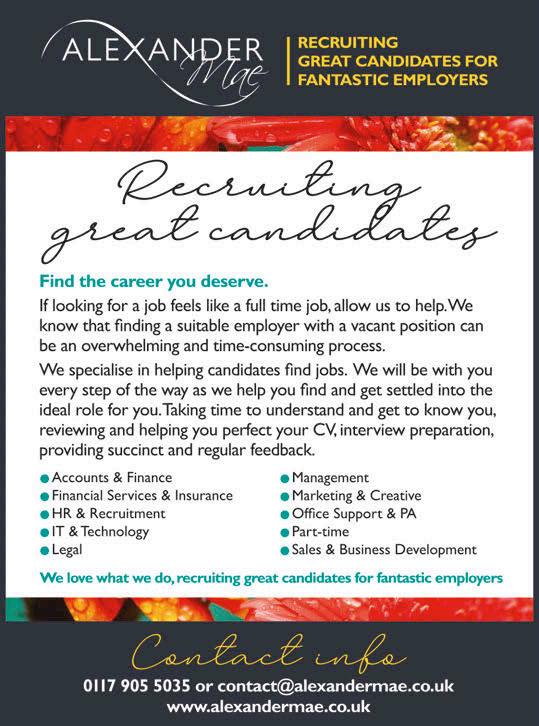 ALEXANDER Mae

RECRUITING
GREAT CANDIDATES FOR
FANTASTIC EMPLOYERS

Recruiting great candidates

Find the career you deserve.

If looking for a job feels like a full time job, allow us to help. We know that finding a suitable employer with a vacant position can be an overwhelming and time-consuming process.

We specialise in helping candidates find jobs. We will be with you every step of the way as we help you find and get settled into the ideal role for you. Taking time to understand and get to know you, reviewing and helping you perfect your CV, interview preparation, providing succinct and regular feedback.

• Accounts & Finance
• Financial Services & Insurance
• HR & Recruitment
• IT & Technology
• Legal

• Management
• Marketing & Creative
• Office Support & PA
• Part-time
• Sales & Business Development

We love what we do, recruiting great candidates for fantastic employers

Contact info

0117 905 5035 or contact@alexandermae.co.uk
www.alexandermae.co.uk